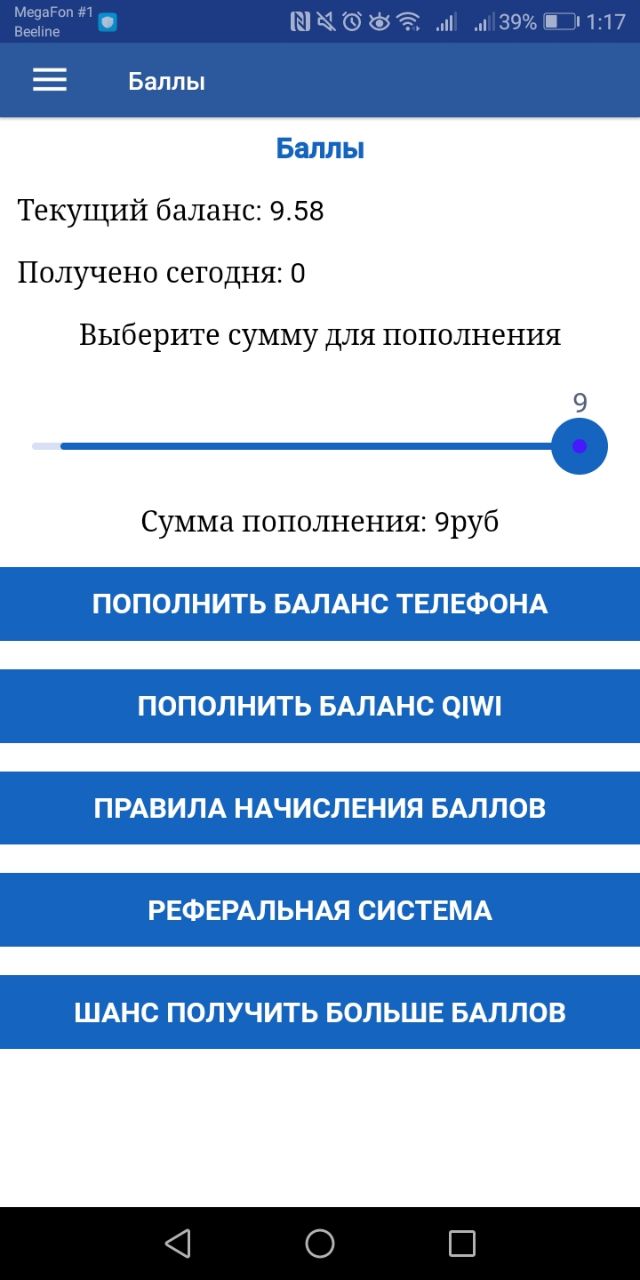 MegaFon #1
Beeline
39% 1:17

Баллы

Баллы

Текущий баланс: 9.58

Получено сегодня: 0

Выберите сумму для пополнения

9

Сумма пополнения: 9руб

ПОПОЛНИТЬ БАЛАНС ТЕЛЕФОНА

ПОПОЛНИТЬ БАЛАНС QIWI

ПРАВИЛА НАЧИСЛЕНИЯ БАЛЛОВ

РЕФЕРАЛЬНАЯ СИСТЕМА

ШАНС ПОЛУЧИТЬ БОЛЬШЕ БАЛЛОВ